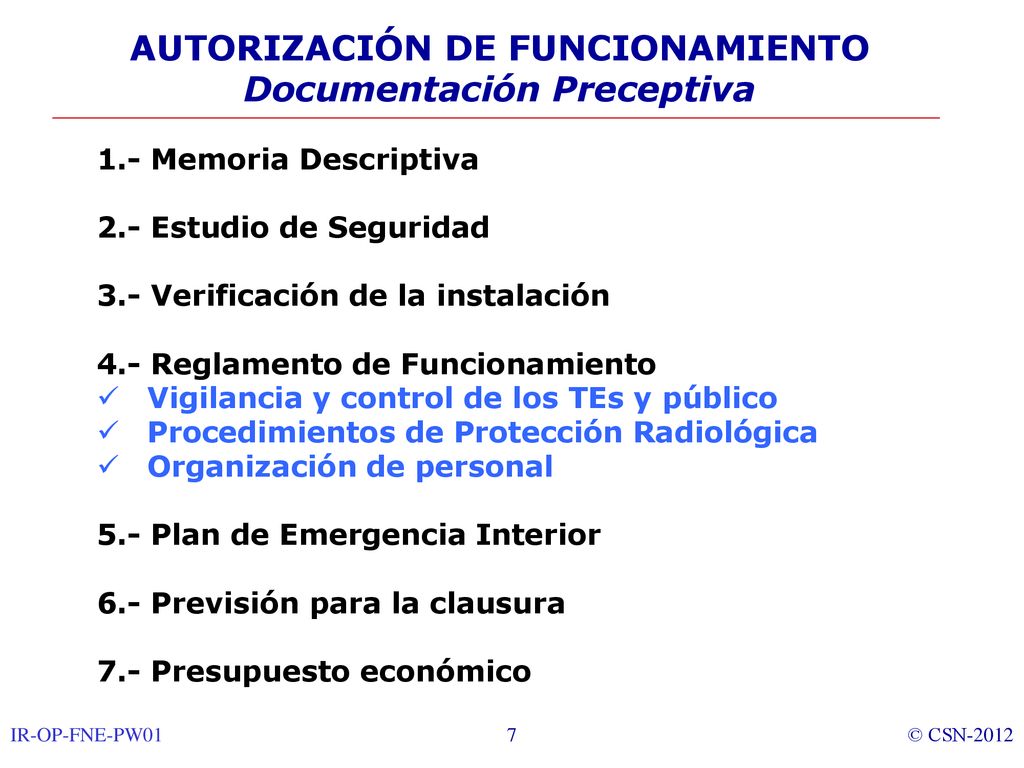 AUTORIZACIÓN DE FUNCIONAMIENTO
Documentación Preceptiva

1.- Memoria Descriptiva

2.- Estudio de Seguridad

3.- Verificación de la instalación

4.- Reglamento de Funcionamiento
✓ Vigilancia y control de los TEs y público
✓ Procedimientos de Protección Radiológica
✓ Organización de personal

5.- Plan de Emergencia Interior

6.- Previsión para la clausura

7.- Presupuesto económico

IR-OP-FNE-PW01 7 © CSN-2012